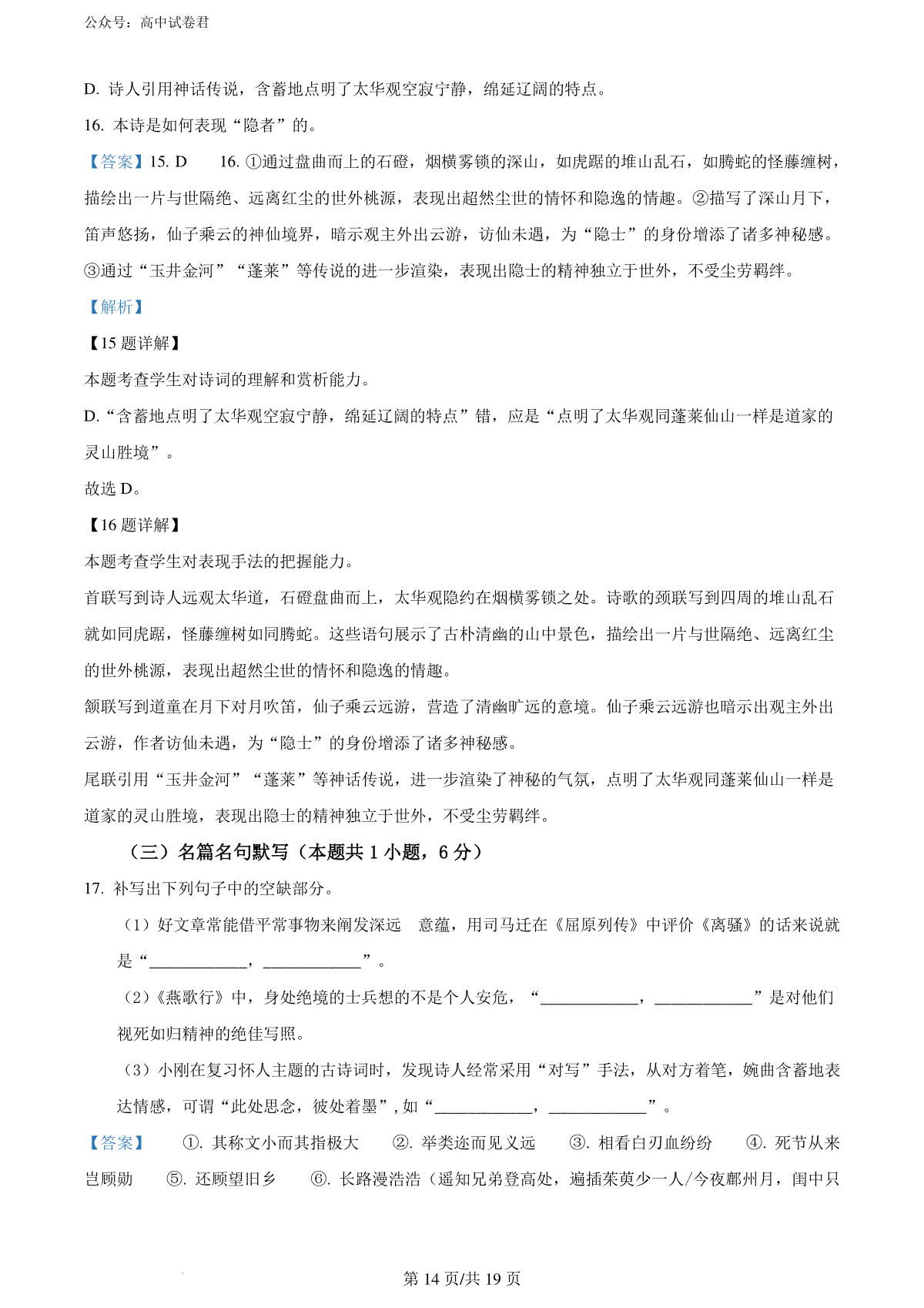 公众号：高中试卷君

D. 诗人引用神话传说，含蓄地点明了太华观空寂宁静，绵延辽阔的特点。

16. 本诗是如何表现“隐者”的。

【答案】15. D　16. ①通过盘曲而上的石磴，烟横雾锁的深山，如虎踞的堆山乱石，如腾蛇的怪藤缠树，描绘出一片与世隔绝、远离红尘的世外桃源，表现出超然尘世的情怀和隐逸的情趣。②描写了深山月下，笛声悠扬，仙子乘云的神仙境界，暗示观主外出云游，访仙未遇，为“隐士”的身份增添了诸多神秘感。③通过“玉井金河”“蓬莱”等传说的进一步渲染，表现出隐士的精神独立于世外，不受尘劳羁绊。

【解析】

【15 题详解】

本题考查学生对诗词的理解和赏析能力。

D.“含蓄地点明了太华观空寂宁静，绵延辽阔的特点”错，应是“点明了太华观同蓬莱仙山一样是道家的灵山胜境”。

故选 D。

【16 题详解】

本题考查学生对表现手法的把握能力。

首联写到诗人远观太华道，石磴盘曲而上，太华观隐约在烟横雾锁之处。诗歌的颈联写到四周的堆山乱石就如同虎踞，怪藤缠树如同腾蛇。这些语句展示了古朴清幽的山中景色，描绘出一片与世隔绝、远离红尘的世外桃源，表现出超然尘世的情怀和隐逸的情趣。

颔联写到道童在月下对月吹笛，仙子乘云远游，营造了清幽旷远的意境。仙子乘云远游也暗示出观主外出云游，作者访仙未遇，为“隐士”的身份增添了诸多神秘感。

尾联引用“玉井金河”“蓬莱”等神话传说，进一步渲染了神秘的气氛，点明了太华观同蓬莱仙山一样是道家的灵山胜境，表现出隐士的精神独立于世外，不受尘劳羁绊。

（三）名篇名句默写（本题共 1 小题，6 分）

17. 补写出下列句子中的空缺部分。

（1）好文章常能借平常事物来阐发深远　意蕴，用司马迁在《屈原列传》中评价《离骚》的话来说就是“____________，____________”。

（2）《燕歌行》中，身处绝境的士兵想的不是个人安危，“____________，____________”是对他们视死如归精神的绝佳写照。

（3）小刚在复习怀人主题的古诗词时，发现诗人经常采用“对写”手法，从对方着笔，婉曲含蓄地表达情感，可谓“此处思念，彼处着墨”，如“____________，____________”。

【答案】　①. 其称文小而其指极大　②. 举类迩而见义远　③. 相看白刃血纷纷　④. 死节从来岂顾勋　⑤. 还顾望旧乡　⑥. 长路漫浩浩（遥知兄弟登高处，遍插茱萸少一人/今夜鄜州月，闺中只

第 14 页/共 19 页